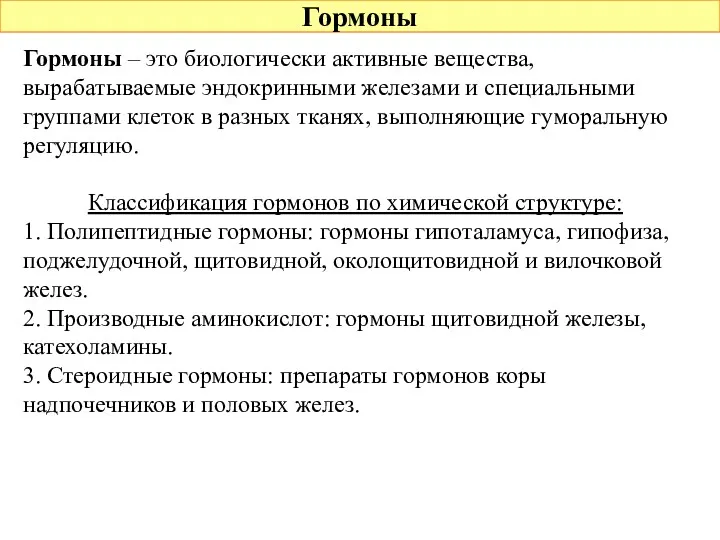 Гормоны

Гормоны – это биологически активные вещества, вырабатываемые эндокринными железами и специальными группами клеток в разных тканях, выполняющие гуморальную регуляцию.

Классификация гормонов по химической структуре:
1. Полипептидные гормоны: гормоны гипоталамуса, гипофиза, поджелудочной, щитовидной, околощитовидной и вилочковой желез.
2. Производные аминокислот: гормоны щитовидной железы, катехоламины.
3. Стероидные гормоны: препараты гормонов коры надпочечников и половых желез.